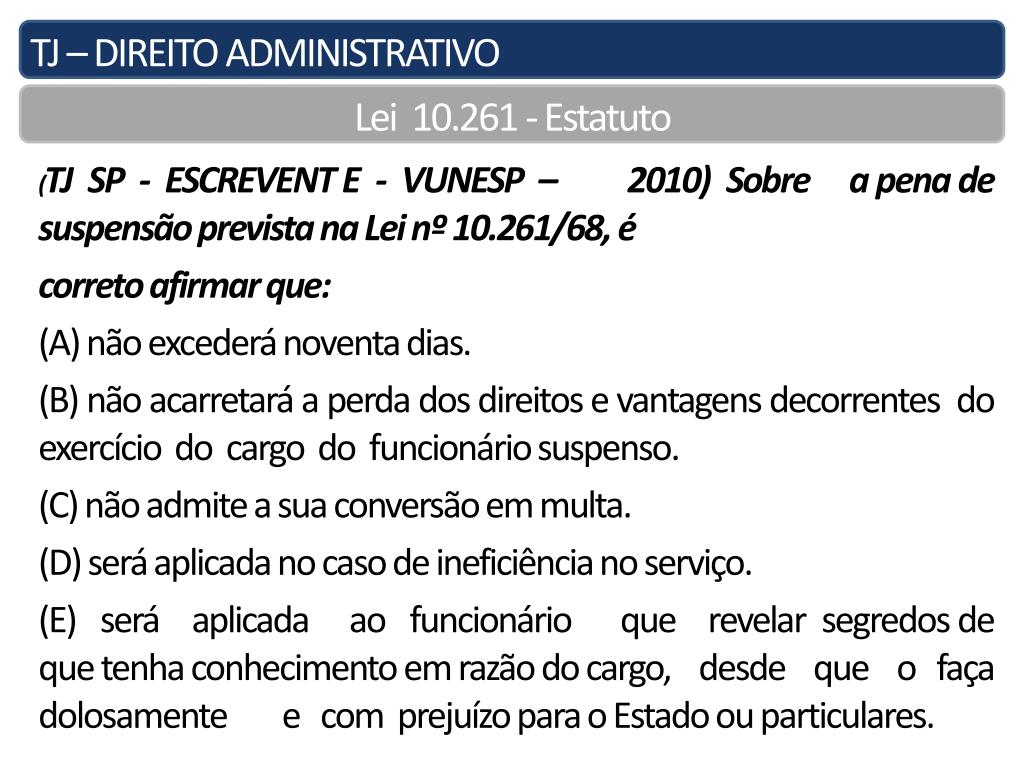 TJ – DIREITO ADMINISTRATIVO

Lei 10.261 - Estatuto

(TJ SP - ESCREVENT E - VUNESP – 2010) Sobre a pena de suspensão prevista na Lei nº 10.261/68, é

correto afirmar que:

(A) não excederá noventa dias.

(B) não acarretará a perda dos direitos e vantagens decorrentes do exercício do cargo do funcionário suspenso.

(C) não admite a sua conversão em multa.

(D) será aplicada no caso de ineficiência no serviço.

(E) será aplicada ao funcionário que revelar segredos de que tenha conhecimento em razão do cargo, desde que o faça dolosamente e com prejuízo para o Estado ou particulares.